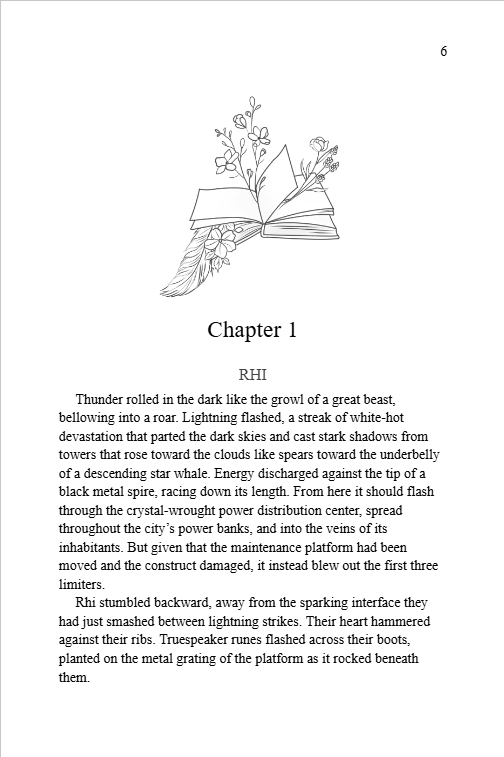 6

Chapter 1

RHI

Thunder rolled in the dark like the growl of a great beast, bellowing into a roar. Lightning flashed, a streak of white-hot devastation that parted the dark skies and cast stark shadows from towers that rose toward the clouds like spears toward the underbelly of a descending star whale. Energy discharged against the tip of a black metal spire, racing down its length. From here it should flash through the crystal-wrought power distribution center, spread throughout the city's power banks, and into the veins of its inhabitants. But given that the maintenance platform had been moved and the construct damaged, it instead blew out the first three limiters.

Rhi stumbled backward, away from the sparking interface they had just smashed between lightning strikes. Their heart hammered against their ribs. Truespeaker runes flashed across their boots, planted on the metal grating of the platform as it rocked beneath them.